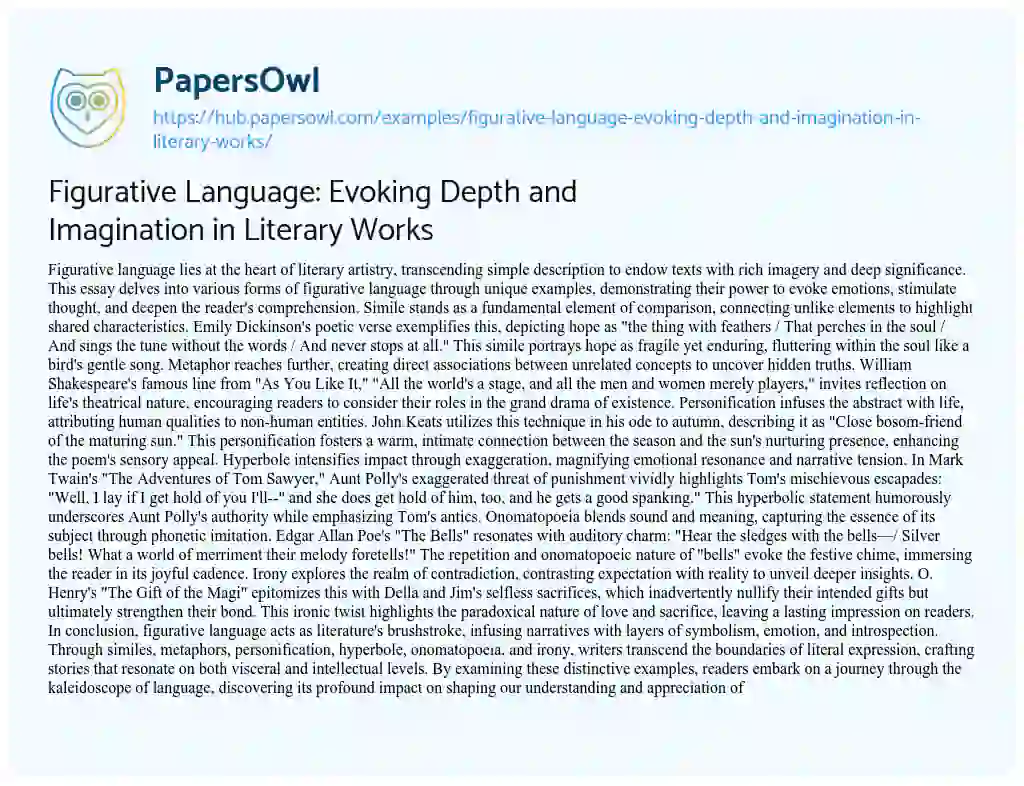 PapersOwl

https://hub.papersowl.com/examples/figurative-language-evoking-depth-and-imagination-in-literary-works/

Figurative Language: Evoking Depth and Imagination in Literary Works

Figurative language lies at the heart of literary artistry, transcending simple description to endow texts with rich imagery and deep significance. This essay delves into various forms of figurative language through unique examples, demonstrating their power to evoke emotions, stimulate thought, and deepen the reader's comprehension. Simile stands as a fundamental element of comparison, connecting unlike elements to highlight shared characteristics. Emily Dickinson's poetic verse exemplifies this, depicting hope as "the thing with feathers / That perches in the soul / And sings the tune without the words / And never stops at all." This simile portrays hope as fragile yet enduring, fluttering within the soul like a bird's gentle song. Metaphor reaches further, creating direct associations between unrelated concepts to uncover hidden truths. William Shakespeare's famous line from "As You Like It," "All the world's a stage, and all the men and women merely players," invites reflection on life's theatrical nature, encouraging readers to consider their roles in the grand drama of existence. Personification infuses the abstract with life, attributing human qualities to non-human entities. John Keats utilizes this technique in his ode to autumn, describing it as "Close bosom-friend of the maturing sun." This personification fosters a warm, intimate connection between the season and the sun's nurturing presence, enhancing the poem's sensory appeal. Hyperbole intensifies impact through exaggeration, magnifying emotional resonance and narrative tension. In Mark Twain's "The Adventures of Tom Sawyer," Aunt Polly's exaggerated threat of punishment vividly highlights Tom's mischievous escapades: "Well, I lay if I get hold of you I'll--" and she does get hold of him, too, and he gets a good spanking." This hyperbolic statement humorously underscores Aunt Polly's authority while emphasizing Tom's antics. Onomatopoeia blends sound and meaning, capturing the essence of its subject through phonetic imitation. Edgar Allan Poe's "The Bells" resonates with auditory charm: "Hear the sledges with the bells—/ Silver bells! What a world of merriment their melody foretells!" The repetition and onomatopoeic nature of "bells" evoke the festive chime, immersing the reader in its joyful cadence. Irony explores the realm of contradiction, contrasting expectation with reality to unveil deeper insights. O. Henry's "The Gift of the Magi" epitomizes this with Della and Jim's selfless sacrifices, which inadvertently nullify their intended gifts but ultimately strengthen their bond. This ironic twist highlights the paradoxical nature of love and sacrifice, leaving a lasting impression on readers. In conclusion, figurative language acts as literature's brushstroke, infusing narratives with layers of symbolism, emotion, and introspection. Through similes, metaphors, personification, hyperbole, onomatopoeia, and irony, writers transcend the boundaries of literal expression, crafting stories that resonate on both visceral and intellectual levels. By examining these distinctive examples, readers embark on a journey through the kaleidoscope of language, discovering its profound impact on shaping our understanding and appreciation of